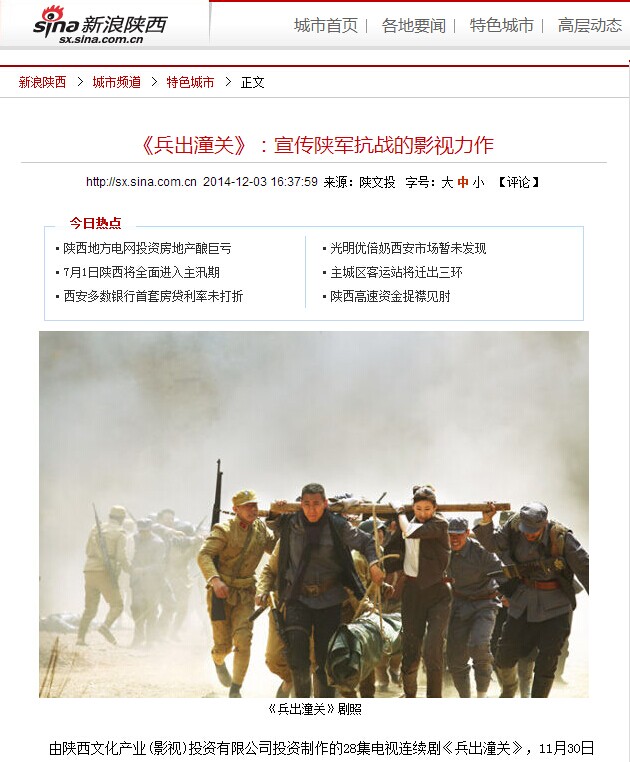 sina 新浪陕西
sx.sina.com.cn

城市首页 | 各地要闻 | 特色城市 | 高层动态

新浪陕西 > 城市频道 > 特色城市 > 正文

《兵出潼关》：宣传陕军抗战的影视力作

http://sx.sina.com.cn 2014-12-03 16:37:59 来源：陕文投 字号：大 中 小 【评论】

今日热点

▪ 陕西地方电网投资房地产酿巨亏
▪ 7月1日陕西将全面进入主汛期
▪ 西安多数银行首套房贷利率未打折
▪ 光明优倍奶西安市场暂未发现
▪ 主城区客运站将迁出三环
▪ 陕西高速资金捉襟见肘

《兵出潼关》剧照

由陕西文化产业（影视）投资有限公司投资制作的28集电视连续剧《兵出潼关》，11月30日